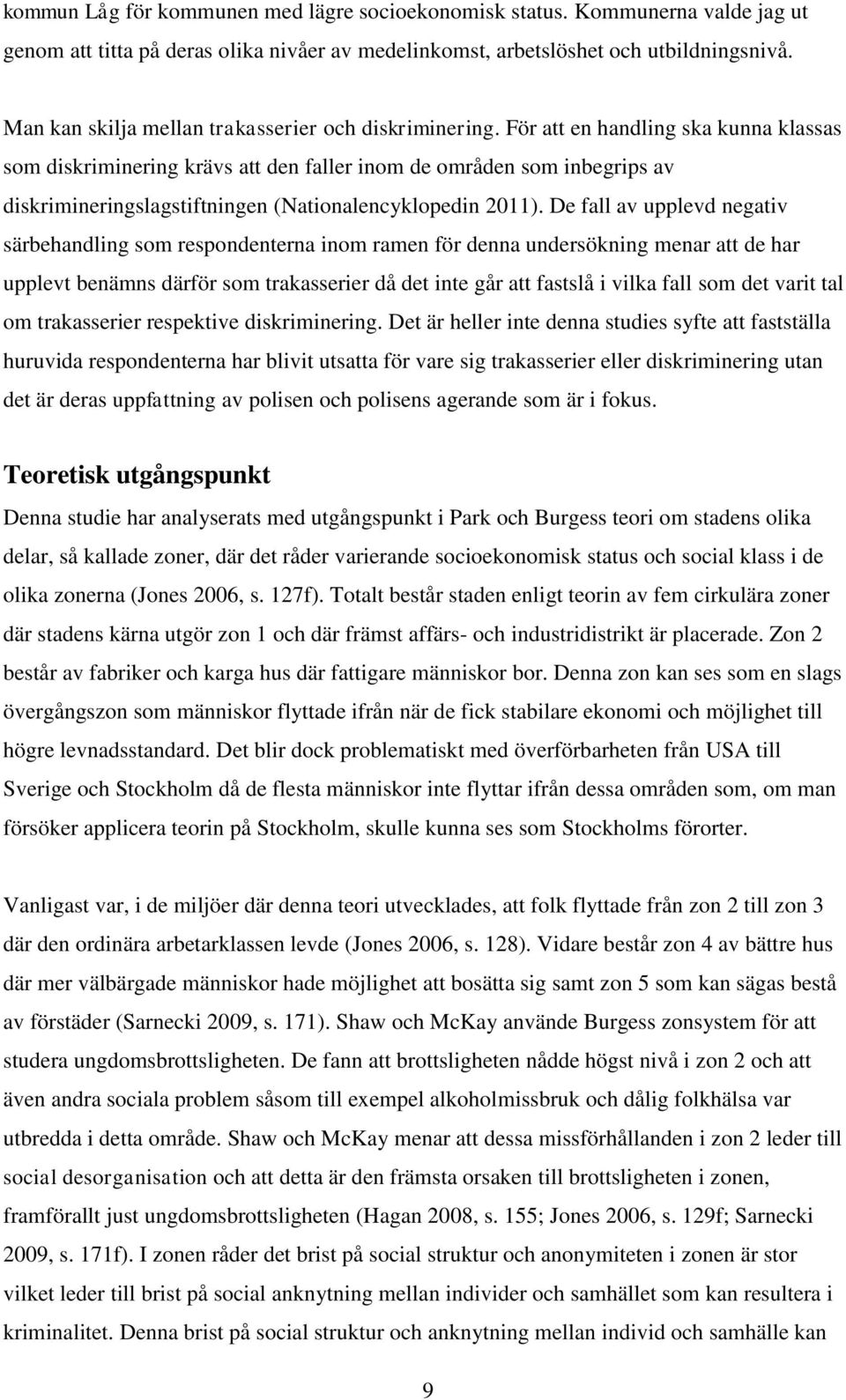 kommun Låg för kommunen med lägre socioekonomisk status. Kommunerna valde jag ut genom att titta på deras olika nivåer av medelinkomst, arbetslöshet och utbildningsnivå.

Man kan skilja mellan trakasserier och diskriminering. För att en handling ska kunna klassas som diskriminering krävs att den faller inom de områden som inbegrips av diskrimineringslagstiftningen (Nationalencyklopedin 2011). De fall av upplevd negativ särbehandling som respondenterna inom ramen för denna undersökning menar att de har upplevt benämns därför som trakasserier då det inte går att fastslå i vilka fall som det varit tal om trakasserier respektive diskriminering. Det är heller inte denna studies syfte att fastställa huruvida respondenterna har blivit utsatta för vare sig trakasserier eller diskriminering utan det är deras uppfattning av polisen och polisens agerande som är i fokus.

Teoretisk utgångspunkt

Denna studie har analyserats med utgångspunkt i Park och Burgess teori om stadens olika delar, så kallade zoner, där det råder varierande socioekonomisk status och social klass i de olika zonerna (Jones 2006, s. 127f). Totalt består staden enligt teorin av fem cirkulära zoner där stadens kärna utgör zon 1 och där främst affärs- och industridistrikt är placerade. Zon 2 består av fabriker och karga hus där fattigare människor bor. Denna zon kan ses som en slags övergångszon som människor flyttade ifrån när de fick stabilare ekonomi och möjlighet till högre levnadsstandard. Det blir dock problematiskt med överförbarheten från USA till Sverige och Stockholm då de flesta människor inte flyttar ifrån dessa områden som, om man försöker applicera teorin på Stockholm, skulle kunna ses som Stockholms förorter.

Vanligast var, i de miljöer där denna teori utvecklades, att folk flyttade från zon 2 till zon 3 där den ordinära arbetarklassen levde (Jones 2006, s. 128). Vidare består zon 4 av bättre hus där mer välbärgade människor hade möjlighet att bosätta sig samt zon 5 som kan sägas bestå av förstäder (Sarnecki 2009, s. 171). Shaw och McKay använde Burgess zonsystem för att studera ungdomsbrottsligheten. De fann att brottsligheten nådde högst nivå i zon 2 och att även andra sociala problem såsom till exempel alkoholmissbruk och dålig folkhälsa var utbredda i detta område. Shaw och McKay menar att dessa missförhållanden i zon 2 leder till social desorganisation och att detta är den främsta orsaken till brottsligheten i zonen, framförallt just ungdomsbrottsligheten (Hagan 2008, s. 155; Jones 2006, s. 129f; Sarnecki 2009, s. 171f). I zonen råder det brist på social struktur och anonymiteten i zonen är stor vilket leder till brist på social anknytning mellan individer och samhället som kan resultera i kriminalitet. Denna brist på social struktur och anknytning mellan individ och samhälle kan

9